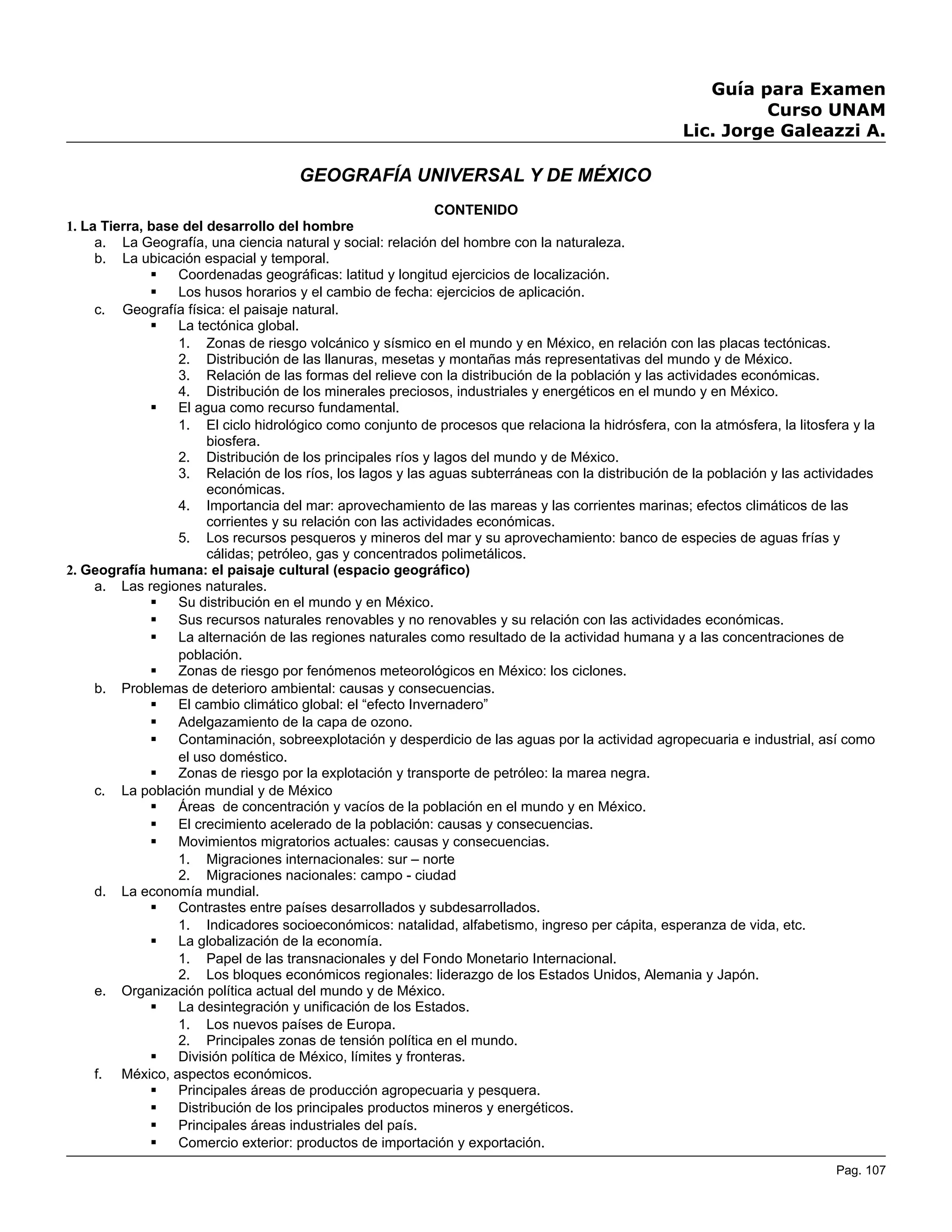 Guía para Examen
Curso UNAM
Lic. Jorge Galeazzi A.

GEOGRAFÍA UNIVERSAL Y DE MÉXICO

CONTENIDO

1. La Tierra, base del desarrollo del hombre
a. La Geografía, una ciencia natural y social: relación del hombre con la naturaleza.
b. La ubicación espacial y temporal.
▪ Coordenadas geográficas: latitud y longitud ejercicios de localización.
▪ Los husos horarios y el cambio de fecha: ejercicios de aplicación.
c. Geografía física: el paisaje natural.
▪ La tectónica global.
1. Zonas de riesgo volcánico y sísmico en el mundo y en México, en relación con las placas tectónicas.
2. Distribución de las llanuras, mesetas y montañas más representativas del mundo y de México.
3. Relación de las formas del relieve con la distribución de la población y las actividades económicas.
4. Distribución de los minerales preciosos, industriales y energéticos en el mundo y en México.
▪ El agua como recurso fundamental.
1. El ciclo hidrológico como conjunto de procesos que relaciona la hidrósfera, con la atmósfera, la litosfera y la biosfera.
2. Distribución de los principales ríos y lagos del mundo y de México.
3. Relación de los ríos, los lagos y las aguas subterráneas con la distribución de la población y las actividades económicas.
4. Importancia del mar: aprovechamiento de las mareas y las corrientes marinas; efectos climáticos de las corrientes y su relación con las actividades económicas.
5. Los recursos pesqueros y mineros del mar y su aprovechamiento: banco de especies de aguas frías y cálidas; petróleo, gas y concentrados polimetálicos.
2. Geografía humana: el paisaje cultural (espacio geográfico)
a. Las regiones naturales.
▪ Su distribución en el mundo y en México.
▪ Sus recursos naturales renovables y no renovables y su relación con las actividades económicas.
▪ La alternación de las regiones naturales como resultado de la actividad humana y a las concentraciones de población.
▪ Zonas de riesgo por fenómenos meteorológicos en México: los ciclones.
b. Problemas de deterioro ambiental: causas y consecuencias.
▪ El cambio climático global: el “efecto Invernadero”
▪ Adelgazamiento de la capa de ozono.
▪ Contaminación, sobreexplotación y desperdicio de las aguas por la actividad agropecuaria e industrial, así como el uso doméstico.
▪ Zonas de riesgo por la explotación y transporte de petróleo: la marea negra.
c. La población mundial y de México
▪ Áreas de concentración y vacíos de la población en el mundo y en México.
▪ El crecimiento acelerado de la población: causas y consecuencias.
▪ Movimientos migratorios actuales: causas y consecuencias.
1. Migraciones internacionales: sur – norte
2. Migraciones nacionales: campo - ciudad
d. La economía mundial.
▪ Contrastes entre países desarrollados y subdesarrollados.
1. Indicadores socioeconómicos: natalidad, alfabetismo, ingreso per cápita, esperanza de vida, etc.
▪ La globalización de la economía.
1. Papel de las transnacionales y del Fondo Monetario Internacional.
2. Los bloques económicos regionales: liderazgo de los Estados Unidos, Alemania y Japón.
e. Organización política actual del mundo y de México.
▪ La desintegración y unificación de los Estados.
1. Los nuevos países de Europa.
2. Principales zonas de tensión política en el mundo.
▪ División política de México, límites y fronteras.
f. México, aspectos económicos.
▪ Principales áreas de producción agropecuaria y pesquera.
▪ Distribución de los principales productos mineros y energéticos.
▪ Principales áreas industriales del país.
▪ Comercio exterior: productos de importación y exportación.

Pag. 107